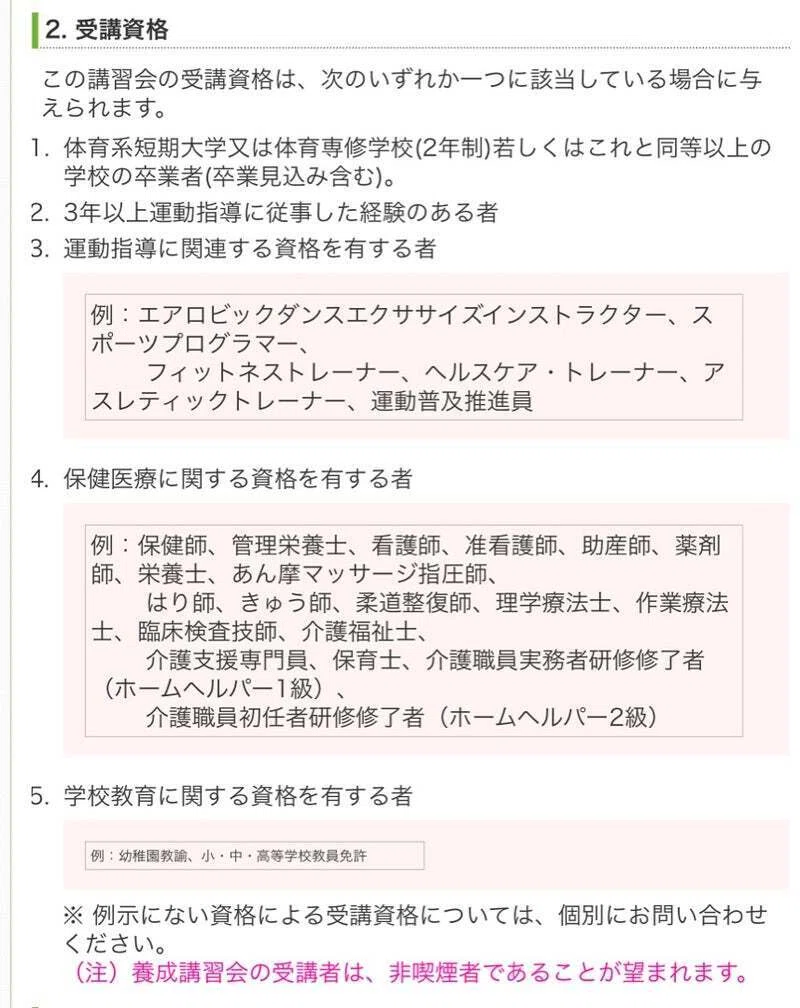 2. 受講資格

この講習会の受講資格は、次のいずれか一つに該当している場合に与えられます。

1. 体育系短期大学又は体育専修学校(2年制)若しくはこれと同等以上の学校の卒業者(卒業見込み含む)。
2. 3年以上運動指導に従事した経験のある者
3. 運動指導に関連する資格を有する者

例：エアロビックダンスエクササイズインストラクター、スポーツプログラマー、
フィットネストレーナー、ヘルスケア・トレーナー、アスレティックトレーナー、運動普及推進員

4. 保健医療に関する資格を有する者

例：保健師、管理栄養士、看護師、准看護師、助産師、薬剤師、栄養士、あん摩マッサージ指圧師、
はり師、きゅう師、柔道整復師、理学療法士、作業療法士、臨床検査技師、介護福祉士、
介護支援専門員、保育士、介護職員実務者研修修了者（ホームヘルパー1級）、
介護職員初任者研修修了者（ホームヘルパー2級）

5. 学校教育に関する資格を有する者

例：幼稚園教諭、小・中・高等学校教員免許

※ 例示にない資格による受講資格については、個別にお問い合わせください。
（注）養成講習会の受講者は、非喫煙者であることが望まれます。